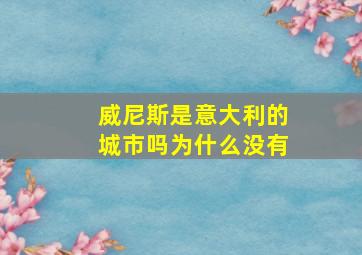 威尼斯是意大利的城市吗为什么没有